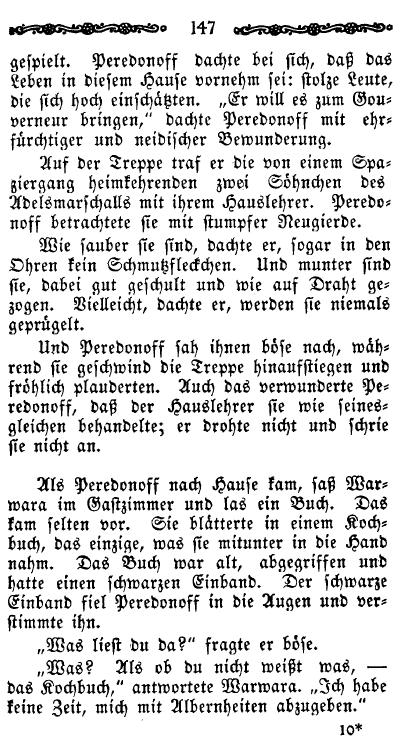 147

gespielt. Peredonoff dachte bei sich, daß das Leben in diesem Hause vornehm sei: stolze Leute, die sich hoch einschätzten. „Er will es zum Gouverneur bringen," dachte Peredonoff mit ehrfürchtiger und neidischer Bewunderung.

Auf der Treppe traf er die von einem Spaziergang heimkehrenden zwei Söhnchen des Adelsmarschalls mit ihrem Hauslehrer. Peredonoff betrachtete sie mit stumpfer Neugierde.

Wie sauber sie sind, dachte er, sogar in den Ohren kein Schmutzfleckchen. Und munter sind sie, dabei gut geschult und wie auf Draht gezogen. Vielleicht, dachte er, werden sie niemals geprügelt.

Und Peredonoff sah ihnen böse nach, während sie geschwind die Treppe hinaufstiegen und fröhlich plauderten. Auch das verwunderte Peredonoff, daß der Hauslehrer sie wie seinesgleichen behandelte; er drohte nicht und schrie sie nicht an.

Als Peredonoff nach Hause kam, saß Warwara im Gastzimmer und las ein Buch. Das kam selten vor. Sie blätterte in einem Kochbuch, das einzige, was sie mitunter in die Hand nahm. Das Buch war alt, abgegriffen und hatte einen schwarzen Einband. Der schwarze Einband fiel Peredonoff in die Augen und verstimmte ihn.

„Was liest du da?" fragte er böse.

„Was? Als ob du nicht weißt was, — das Kochbuch," antwortete Warwara. „Ich habe keine Zeit, mich mit Albernheiten abzugeben."

10*